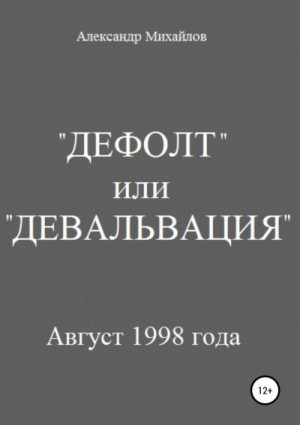 Александр Михайлов

"ДЕФОЛТ"
или
"ДЕВАЛЬВАЦИЯ"

Август 1998 года

12+